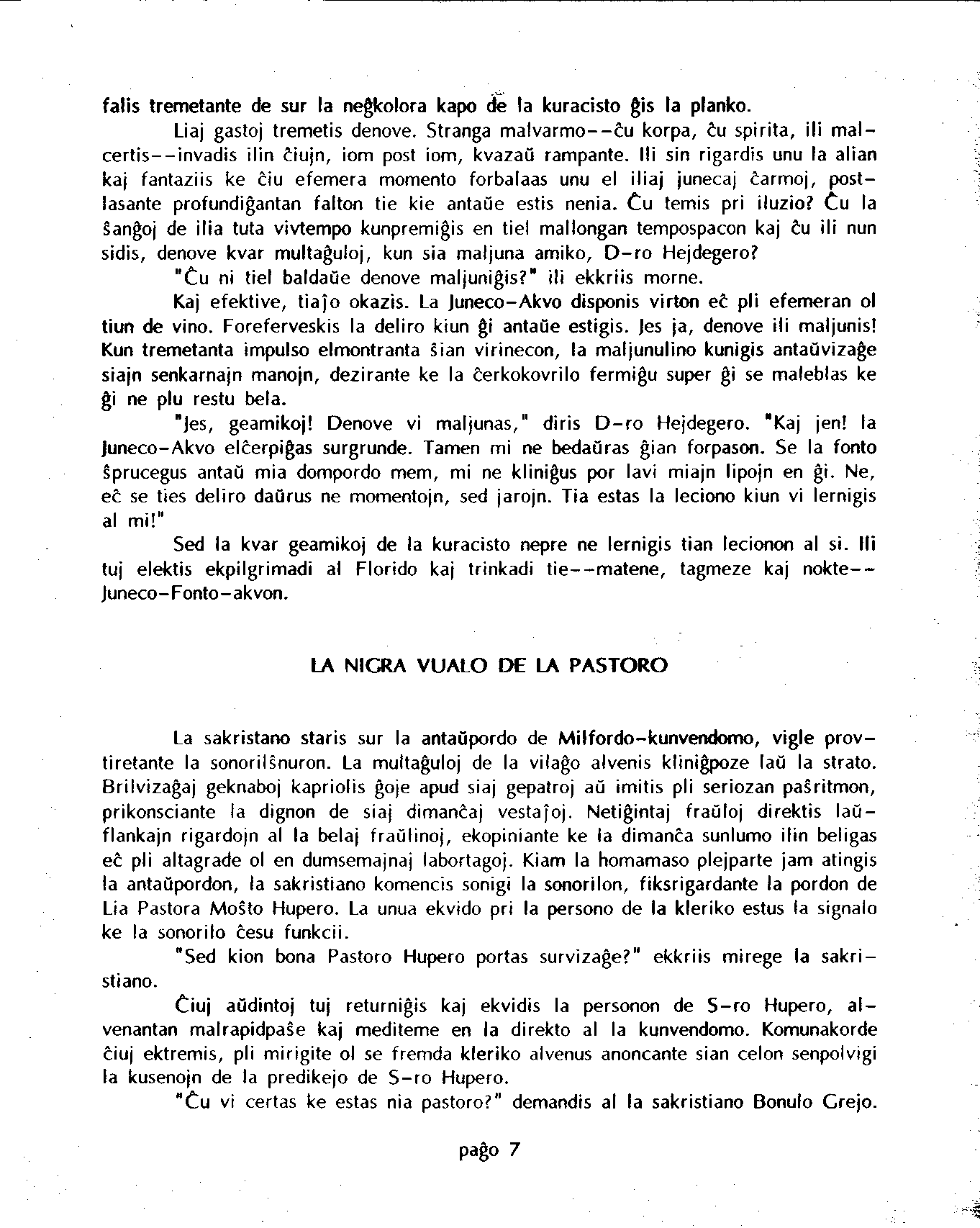 falis tremetante de sur la neĝkolora kapo de la kuracisto ĝis la planko.

Liaj gastoj tremetis denove. Stranga malvarmo--ĉu korpa, ĉu spirita, ili malcertis--invadis ilin ĉiujn, iom post iom, kvazaŭ rampante. Ili sin rigardis unu la alian kaj fantaziis ke ĉiu efemera momento forbalaas unu el iliaj junecaj ĉarmoj, postlasante profundiĝantan falton tie kie antaŭe estis nenia. Ĉu temis pri iluzio? Ĉu la ŝanĝoj de ilia tuta vivtempo kunpremiĝis en tiel mallongan tempospacon kaj ĉu ili nun sidis, denove kvar multaĝuloj, kun sia maljuna amiko, D-ro Hejdegero?

"Ĉu ni tiel baldaŭe denove maljuniĝis?" ili ekkriis morne.

Kaj efektive, tiaĵo okazis. La Juneco-Akvo disponis virton eĉ pli efemeran ol tiun de vino. Foreferveskis la deliro kiun ĝi antaŭe estigis. Jes ja, denove ili maljunis! Kun tremetanta impulso elmontranta ŝian virinecon, la maljunulino kunigis antaŭvizaĝe siajn senkarnajn manojn, dezirante ke la ĉerkokovrilo fermiĝu super ĝi se maleblas ke ĝi ne plu restu bela.

"Jes, geamikoj! Denove vi maljunas," diris D-ro Hejdegero. "Kaj jen! la Juneco-Akvo elĉerpiĝas surgrunde. Tamen mi ne bedaŭras ĝian forpason. Se la fonto ŝprucegus antaŭ mia dompordo mem, mi ne kliniĝus por lavi miajn lipojn en ĝi. Ne, eĉ se ties deliro daŭrus ne momentojn, sed jarojn. Tia estas la leciono kiun vi lernigis al mi!"

Sed la kvar geamikoj de la kuracisto nepre ne lernigis tian lecionon al si. Ili tuj elektis ekpilgrimadi al Florido kaj trinkadi tie--matene, tagmeze kaj nokte--Juneco-Fonto-akvon.

LA NIGRA VUALO DE LA PASTORO

La sakristano staris sur la antaŭpordo de Milfordo-kunvendomo, vigle provtiretante la sonorilŝnuron. La multaĝuloj de la vilaĝo alvenis kliniĝpoze laŭ la strato. Brilvizaĝaj geknaboj kapriolis ĝoje apud siaj gepatroj aŭ imitis pli seriozan paŝritmon, prikonsciante la dignon de siaj dimanĉaj vestaĵoj. Netiĝintaj fraŭloj direktis laŭflankajn rigardojn al la belaj fraŭlinoj, ekopiniante ke la dimanĉa sunlumo ilin beligas eĉ pli altagrade ol en dumsemajnaj labortagoj. Kiam la homamaso plejparte jam atingis la antaŭpordon, la sakristiano komencis sonigi la sonorilon, fiksrigardante la pordon de Lia Pastora Moŝto Hupero. La unua ekvido pri la persono de la kleriko estus la signalo ke la sonorilo ĉesu funkcii.

"Sed kion bona Pastoro Hupero portas survizaĝe?" ekkriis mirege la sakristiano.

Ĉiuj aŭdintoj tuj returniĝis kaj ekvidis la personon de S-ro Hupero, alvenantan malrapidpaŝe kaj mediteme en la direkto al la kunvendomo. Komunakorde ĉiuj ektremis, pli mirigite ol se fremda kleriko alvenus anoncante sian celon senpolvigi la kusenojn de la predikejo de S-ro Hupero.

"Ĉu vi certas ke estas nia pastoro?" demandis al la sakristiano Bonulo Grejo.

paĝo 7